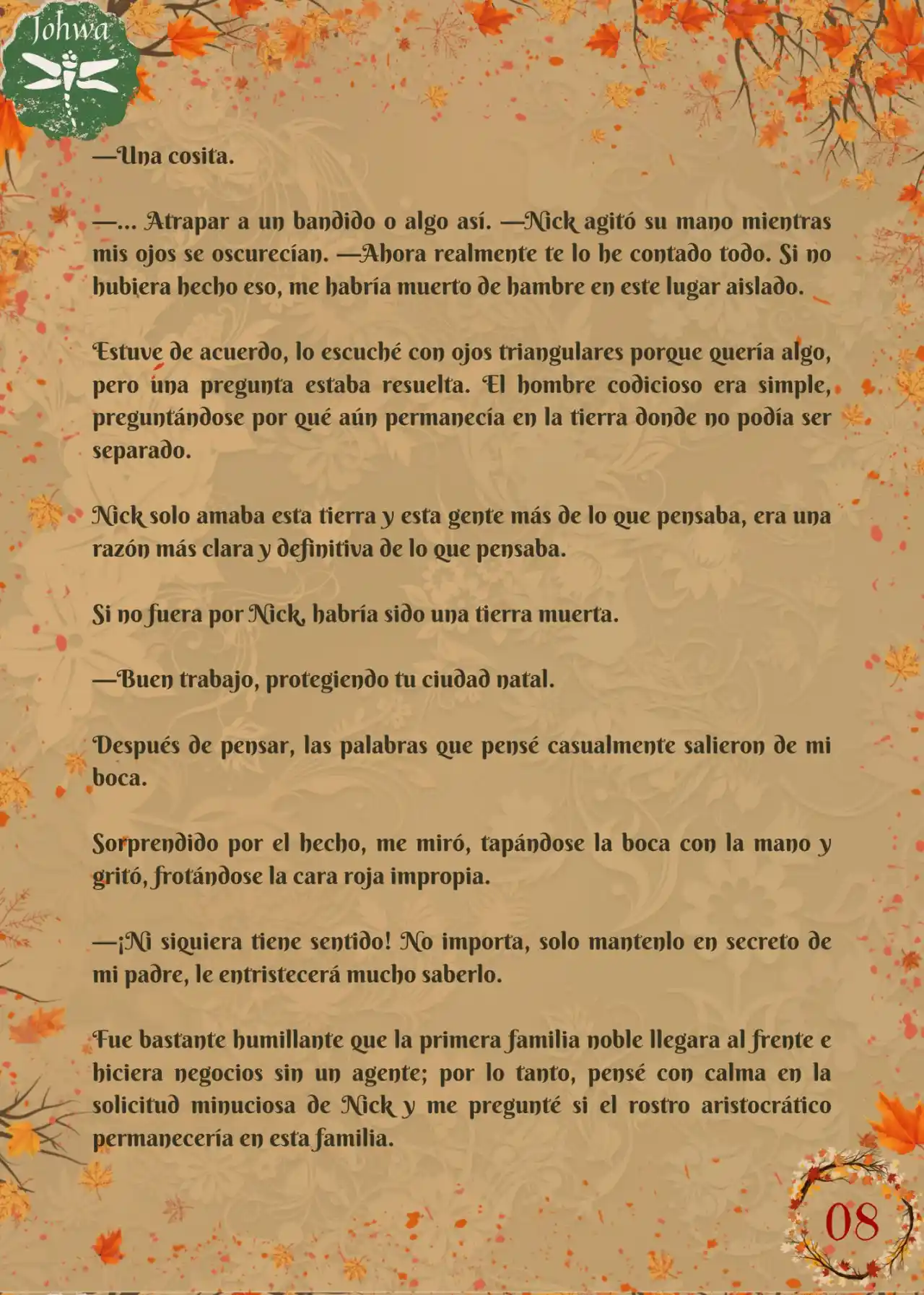 Johwa

—Una cosita.

—... Atrapar a un bandido o algo así. —Nick agitó su mano mientras mis ojos se oscurecían. —Ahora realmente te lo he contado todo. Si no hubiera hecho eso, me habría muerto de hambre en este lugar aislado.

Estuve de acuerdo, lo escuché con ojos triangulares porque quería algo, pero una pregunta estaba resuelta. El hombre codicioso era simple, preguntándose por qué aún permanecía en la tierra donde no podía ser separado.

Nick solo amaba esta tierra y esta gente más de lo que pensaba, era una razón más clara y definitiva de lo que pensaba.

Si no fuera por Nick, habría sido una tierra muerta.

—Buen trabajo, protegiendo tu ciudad natal.

Después de pensar, las palabras que pensé casualmente salieron de mi boca.

Sorprendido por el hecho, me miró, tapándose la boca con la mano y gritó, frotándose la cara roja impropia.

—¡Ni siquiera tiene sentido! No importa, solo mantenlo en secreto de mi padre, le entristecerá mucho saberlo.

Fue bastante humillante que la primera familia noble llegara al frente e hiciera negocios sin un agente; por lo tanto, pensé con calma en la solicitud minuciosa de Nick y me pregunté si el rostro aristocrático permanecería en esta familia.

08